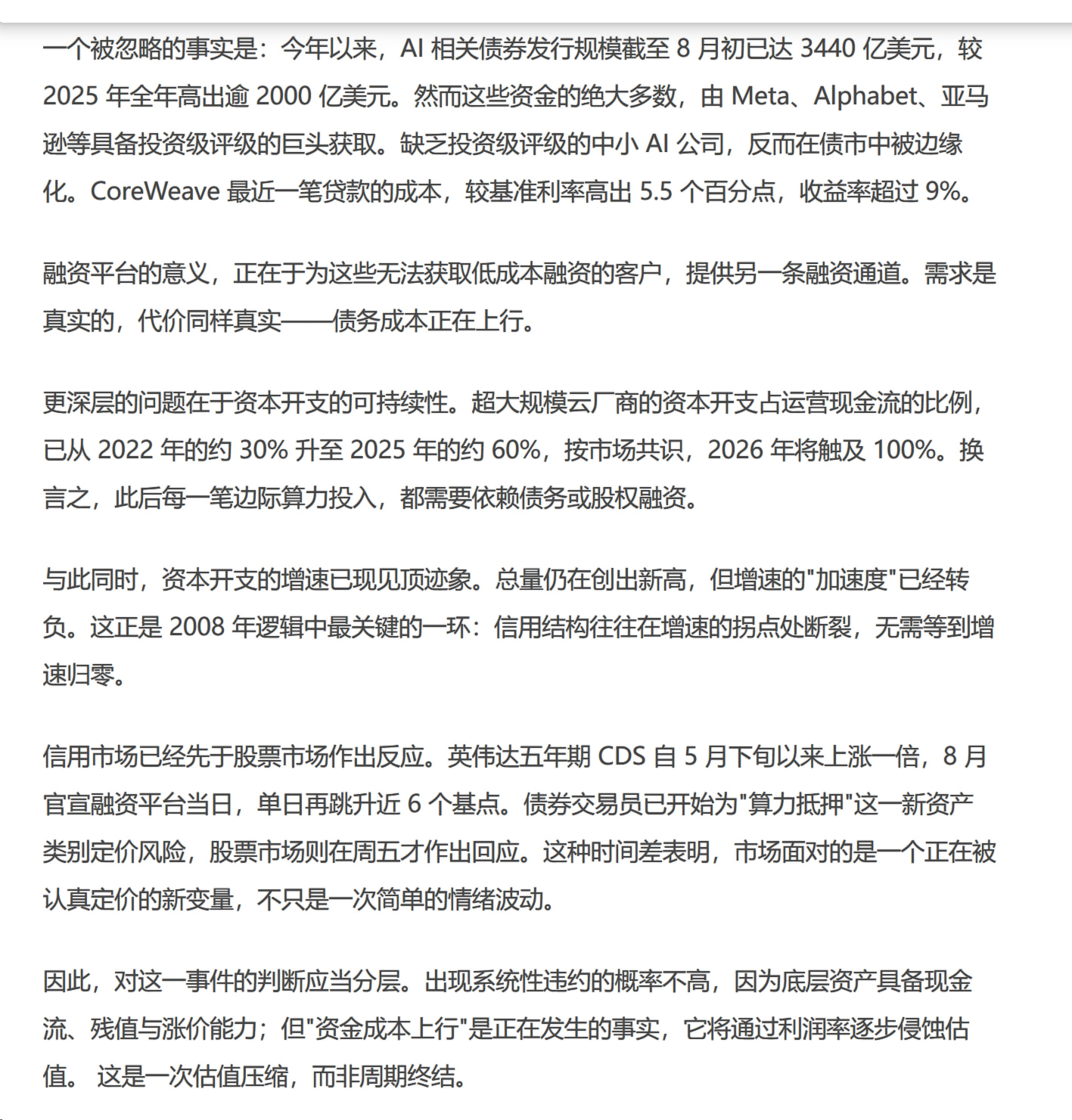 一个被忽略的事实是：今年以来，AI 相关债券发行规模截至 8 月初已达 3440 亿美元，较 2025 年全年高出逾 2000 亿美元。然而这些资金的绝大多数，由 Meta、Alphabet、亚马逊等具备投资级评级的巨头获取。缺乏投资级评级的中小 AI 公司，反而在债市中被边缘化。CoreWeave 最近一笔贷款的成本，较基准利率高出 5.5 个百分点，收益率超过 9%。

融资平台的意义，正在于为这些无法获取低成本融资的客户，提供另一条融资通道。需求是真实的，代价同样真实——债务成本正在上行。

更深层的问题在于资本开支的可持续性。超大规模云厂商的资本开支占运营现金流的比例，已从 2022 年的约 30% 升至 2025 年的约 60%，按市场共识，2026 年将触及 100%。换言之，此后每一笔边际算力投入，都需要依赖债务或股权融资。

与此同时，资本开支的增速已现见顶迹象。总量仍在创出新高，但增速的"加速度"已经转负。这正是 2008 年逻辑中最关键的一环：信用结构往往在增速的拐点处断裂，无需等到增速归零。

信用市场已经先于股票市场作出反应。英伟达五年期 CDS 自 5 月下旬以来上涨一倍，8 月官宣融资平台当日，单日再跳升近 6 个基点。债券交易员已开始为"算力抵押"这一新资产类别定价风险，股票市场则在周五才作出回应。这种时间差表明，市场面对的是一个正在被认真定价的新变量，不只是一次简单的情绪波动。

因此，对这一事件的判断应当分层。出现系统性违约的概率不高，因为底层资产具备现金流、残值与涨价能力；但"资金成本上行"是正在发生的事实，它将通过利润率逐步侵蚀估值。 这是一次估值压缩，而非周期终结。